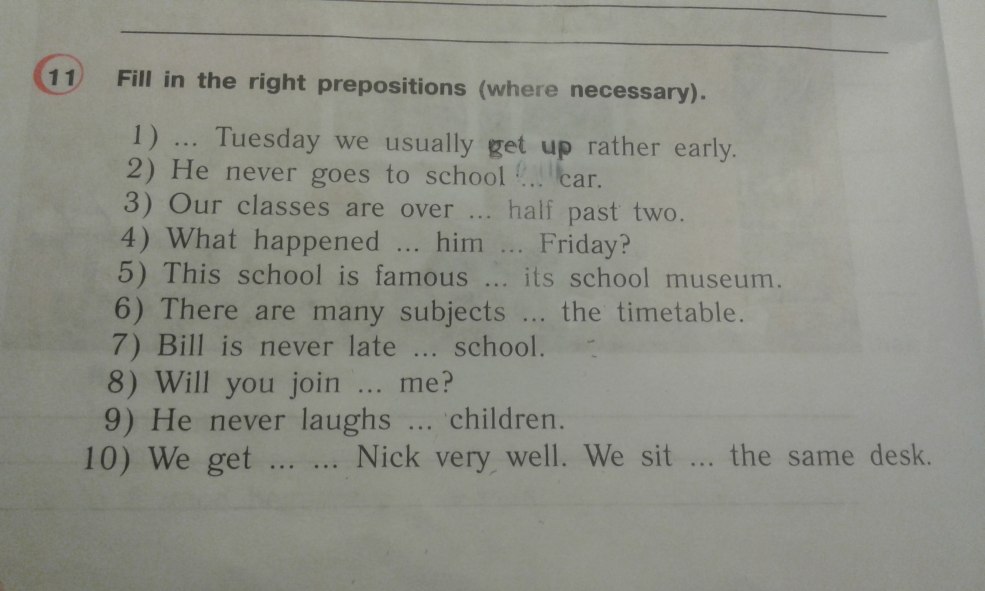 11 Fill in the right prepositions (where necessary).

1) ... Tuesday we usually get up rather early.
2) He never goes to school ... car.
3) Our classes are over ... half past two.
4) What happened ... him ... Friday?
5) This school is famous ... its school museum.
6) There are many subjects ... the timetable.
7) Bill is never late ... school.
8) Will you join ... me?
9) He never laughs ... children.
10) We get ... ... Nick very well. We sit ... the same desk.